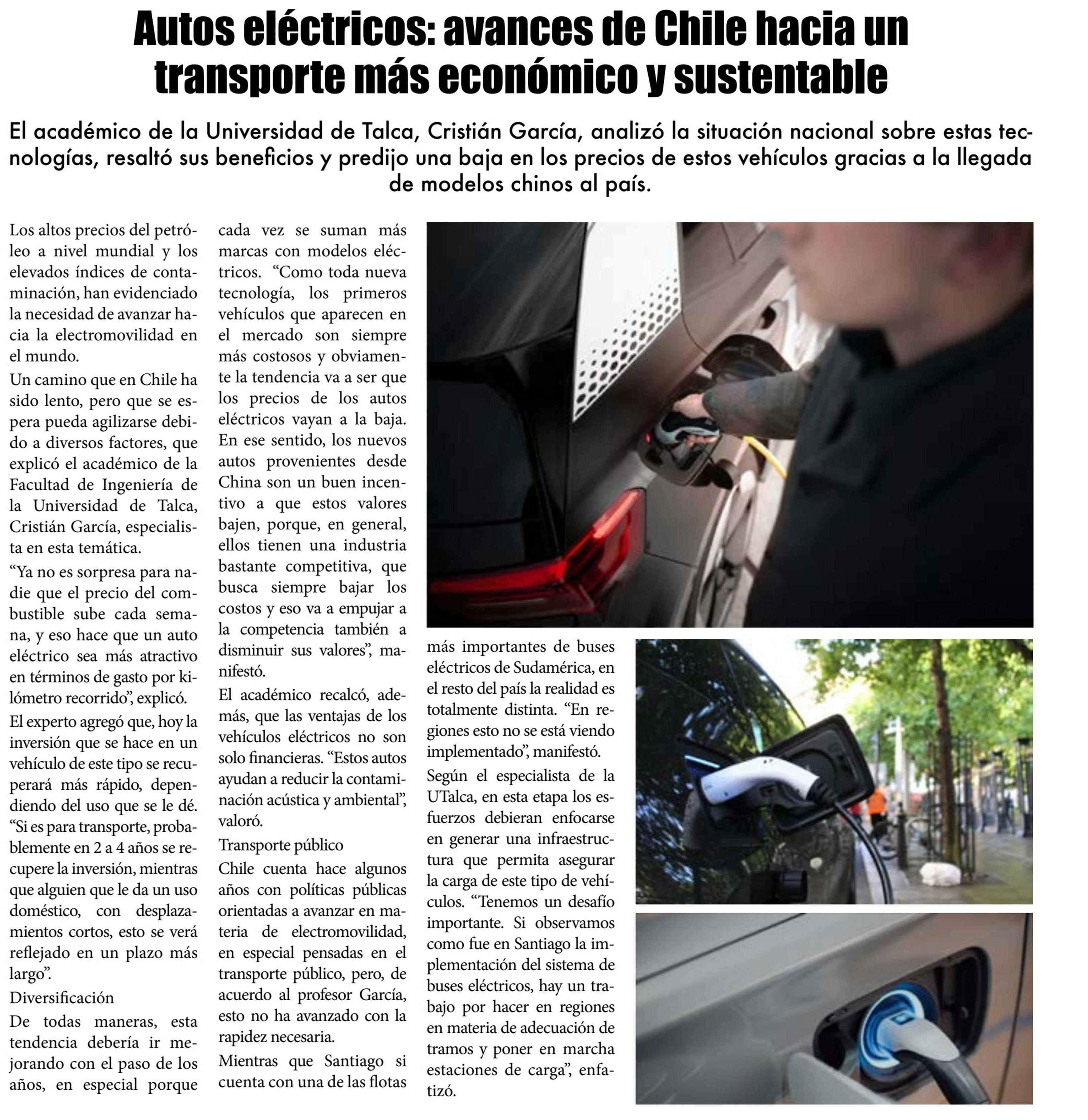 Autos eléctricos: avances de Chile hacia un transporte más económico y sustentable

El académico de la Universidad de Talca, Cristián García, analizó la situación nacional sobre estas tecnologías, resaltó sus beneficios y predijo una baja en los precios de estos vehículos gracias a la llegada de modelos chinos al país.

Los altos precios del petróleo a nivel mundial y los elevados índices de contaminación, han evidenciado la necesidad de avanzar hacia la electromovilidad en el mundo.

Un camino que en Chile ha sido lento, pero que se espera pueda agilizarse debido a diversos factores, que explicó el académico de la Facultad de Ingeniería de la Universidad de Talca, Cristián García, especialista en esta temática.

“Ya no es sorpresa para nadie que el precio del combustible sube cada semana, y eso hace que un auto eléctrico sea más atractivo en términos de gasto por kilómetro recorrido”, explicó.

El experto agregó que, hoy la inversión que se hace en un vehículo de este tipo se recuperará más rápido, dependiendo del uso que se le dé. “Si es para transporte, probablemente en 2 a 4 años se recupere la inversión, mientras que alguien que le da un uso doméstico, con desplazamientos cortos, esto se verá reflejado en un plazo más largo”.

Diversificación

De todas maneras, esta tendencia debería ir mejorando con el paso de los años, en especial porque cada vez se suman más marcas con modelos eléctricos. “Como toda nueva tecnología, los primeros vehículos que aparecen en el mercado son siempre más costosos y obviamente la tendencia va a ser que los precios de los autos eléctricos vayan a la baja. En ese sentido, los nuevos autos provenientes desde China son un buen incentivo a que estos valores bajen, porque, en general, ellos tienen una industria bastante competitiva, que busca siempre bajar los costos y eso va a empujar a la competencia también a disminuir sus valores”, manifestó.

El académico recalcó, además, que las ventajas de los vehículos eléctricos no son solo financieras. “Estos autos ayudan a reducir la contaminación acústica y ambiental”, valoró.

Transporte público

Chile cuenta hace algunos años con políticas públicas orientadas a avanzar en materia de electromovilidad, en especial pensadas en el transporte público, pero, de acuerdo al profesor García, esto no ha avanzado con la rapidez necesaria.

Mientras que Santiago si cuenta con una de las flotas más importantes de buses eléctricos de Sudamérica, en el resto del país la realidad es totalmente distinta. “En regiones esto no se está viendo implementado”, manifestó.

Según el especialista de la UTalca, en esta etapa los esfuerzos debieran enfocarse en generar una infraestructura que permita asegurar la carga de este tipo de vehículos. “Tenemos un desafío importante. Si observamos como fue en Santiago la implementación del sistema de buses eléctricos, hay un trabajo por hacer en regiones en materia de adecuación de tramos y poner en marcha estaciones de carga”, enfatizó.